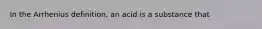 In the Arrhenius definition, an acid is a substance that